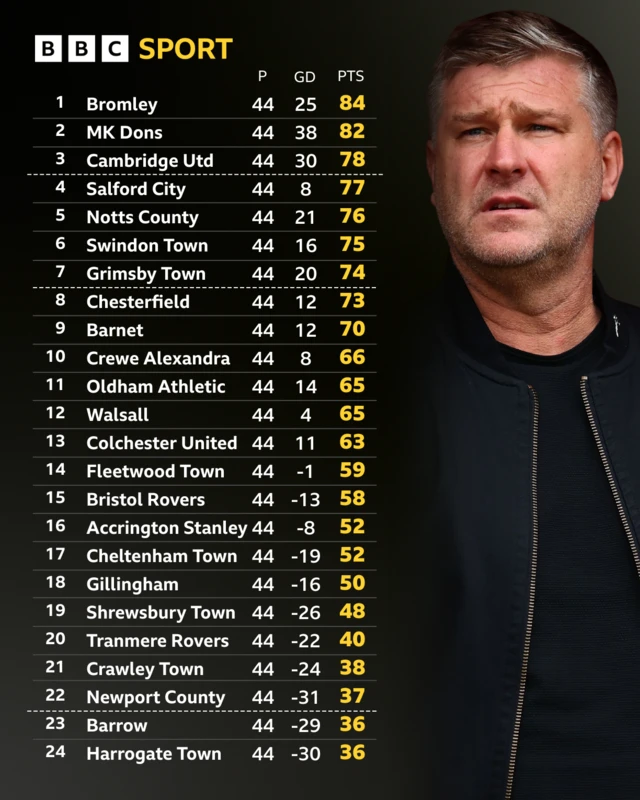 BBC SPORT

| | | P | GD | PTS |
|---|---|---|---|---|
| 1 | Bromley | 44 | 25 | 84 |
| 2 | MK Dons | 44 | 38 | 82 |
| 3 | Cambridge Utd | 44 | 30 | 78 |
| 4 | Salford City | 44 | 8 | 77 |
| 5 | Notts County | 44 | 21 | 76 |
| 6 | Swindon Town | 44 | 16 | 75 |
| 7 | Grimsby Town | 44 | 20 | 74 |
| 8 | Chesterfield | 44 | 12 | 73 |
| 9 | Barnet | 44 | 12 | 70 |
| 10 | Crewe Alexandra | 44 | 8 | 66 |
| 11 | Oldham Athletic | 44 | 14 | 65 |
| 12 | Walsall | 44 | 4 | 65 |
| 13 | Colchester United | 44 | 11 | 63 |
| 14 | Fleetwood Town | 44 | -1 | 59 |
| 15 | Bristol Rovers | 44 | -13 | 58 |
| 16 | Accrington Stanley | 44 | -8 | 52 |
| 17 | Cheltenham Town | 44 | -19 | 52 |
| 18 | Gillingham | 44 | -16 | 50 |
| 19 | Shrewsbury Town | 44 | -26 | 48 |
| 20 | Tranmere Rovers | 44 | -22 | 40 |
| 21 | Crawley Town | 44 | -24 | 38 |
| 22 | Newport County | 44 | -31 | 37 |
| 23 | Barrow | 44 | -29 | 36 |
| 24 | Harrogate Town | 44 | -30 | 36 |